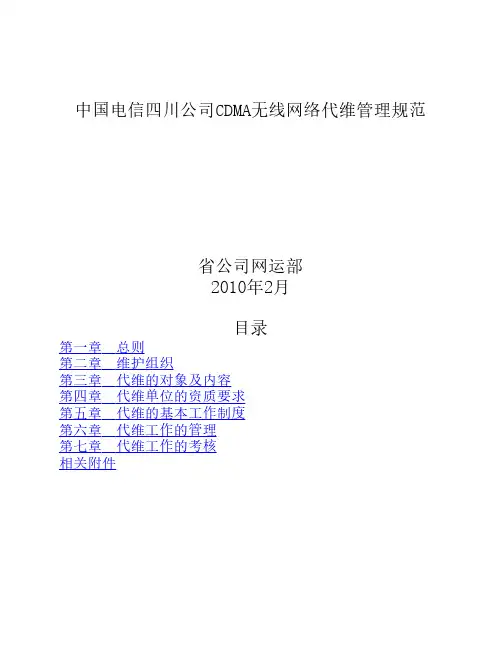 中国电信四川公司CDMA无线网络代维管理规范

省公司网运部
2010年2月

目录

第一章 总则
第二章 维护组织
第三章 代维的对象及内容
第四章 代维单位的资质要求
第五章 代维的基本工作制度
第六章 代维工作的管理
第七章 代维工作的考核
相关附件